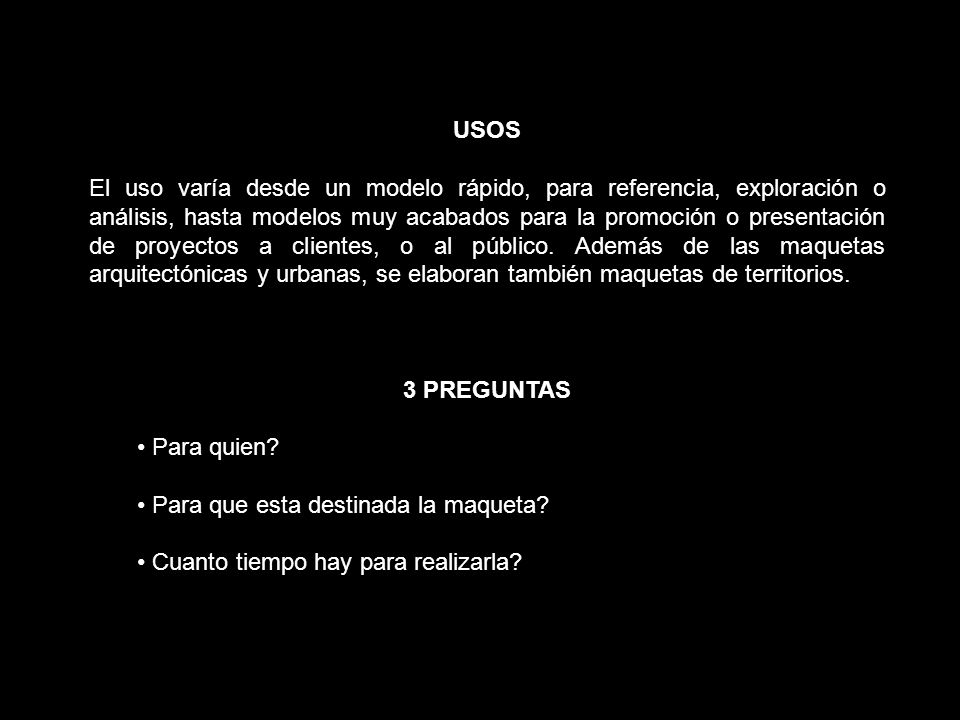 USOS

El uso varía desde un modelo rápido, para referencia, exploración o análisis, hasta modelos muy acabados para la promoción o presentación de proyectos a clientes, o al público. Además de las maquetas arquitectónicas y urbanas, se elaboran también maquetas de territorios.

3 PREGUNTAS

• Para quien?

• Para que esta destinada la maqueta?

• Cuanto tiempo hay para realizarla?